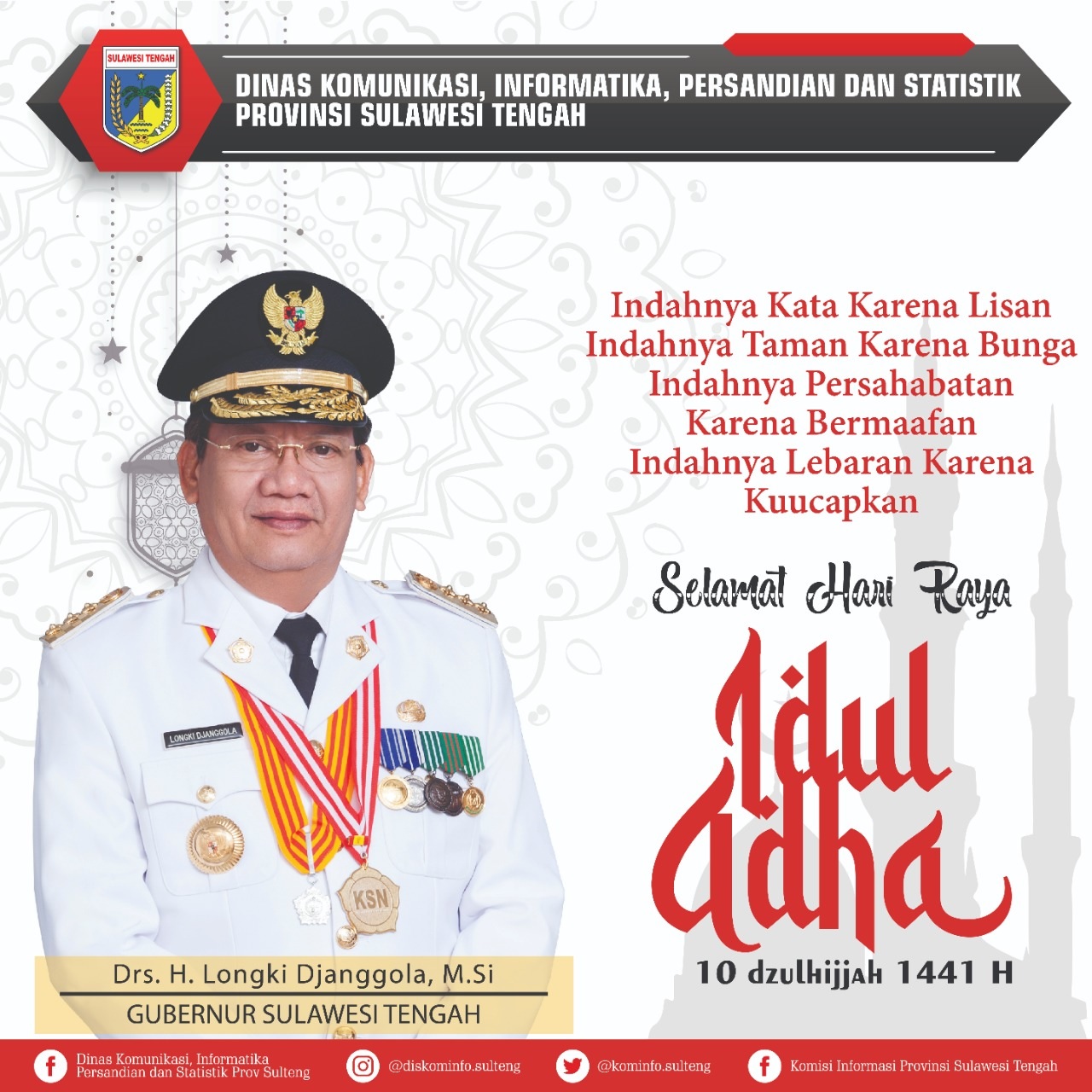 SULAWESI TENGAH

DINAS KOMUNIKASI, INFORMATIKA, PERSANDIAN DAN STATISTIK
PROVINSI SULAWESI TENGAH

Indahnya Kata Karena Lisan
Indahnya Taman Karena Bunga
Indahnya Persahabatan
Karena Bermaafan
Indahnya Lebaran Karena
Kuucapkan

Selamat Hari Raya

Idul Adha

10 dzulhijjah 1441 H

LONGKI DJANGGOLA

KSN

Drs. H. Longki Djanggola, M.Si
GUBERNUR SULAWESI TENGAH

Dinas Komunikasi, Informatika Persandian dan Statistik Prov Sulteng
@diskominfo.sulteng
@kominfo.sulteng
Komisi Informasi Provinsi Sulawesi Tengah